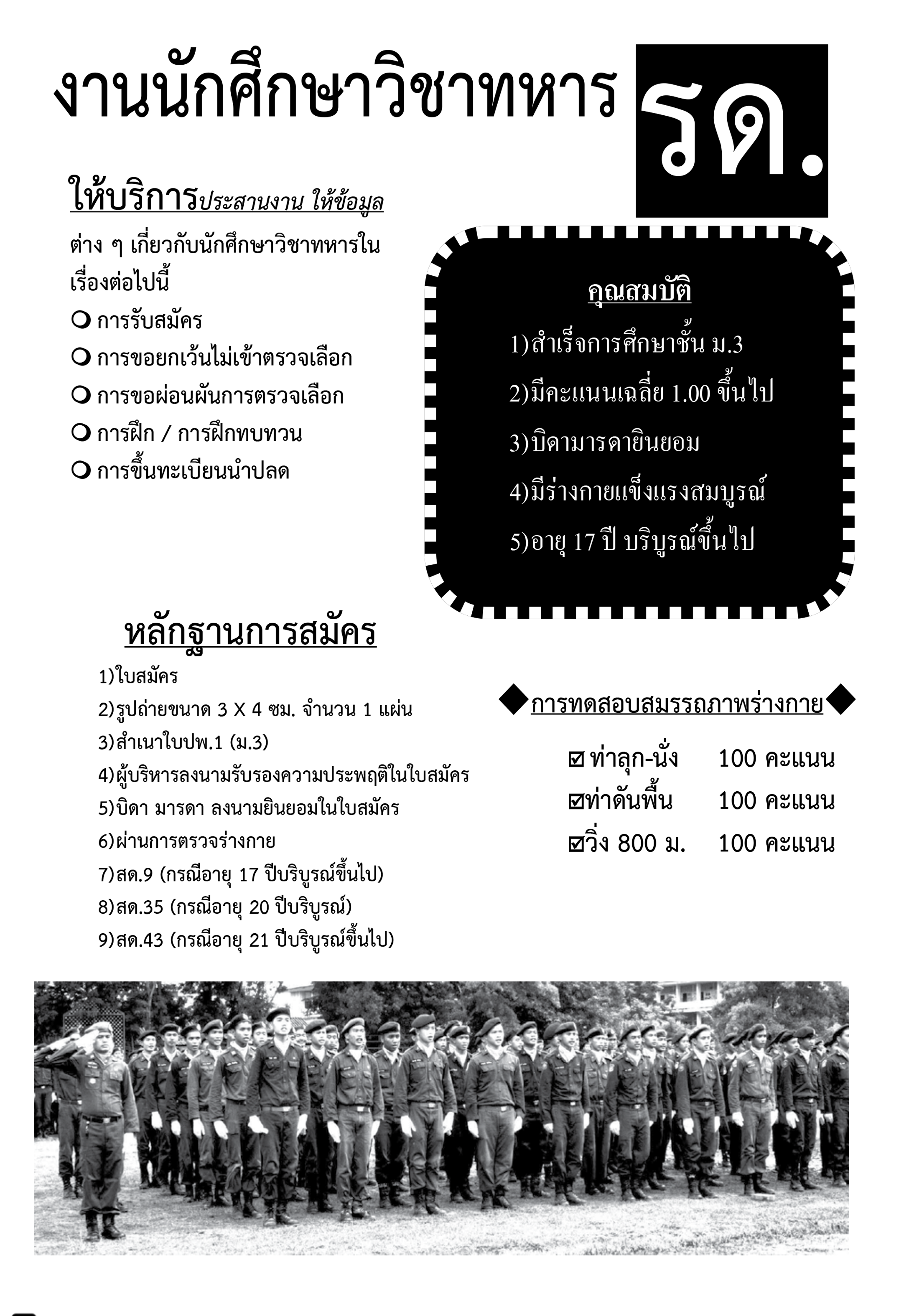 งานนักศึกษาวิชาทหาร รด.

ให้บริการประสานงาน ให้ข้อมูล

ต่าง ๆ เกี่ยวกับนักศึกษาวิชาทหารในเรื่องต่อไปนี้

❍ การรับสมัคร

❍ การขอยกเว้นไม่เข้าตรวจเลือก

❍ การขอผ่อนผันการตรวจเลือก

❍ การฝึก / การฝึกทบทวน

❍ การขึ้นทะเบียนนำปลด

คุณสมบัติ

1)สำเร็จการศึกษาชั้น ม.3

2)มีคะแนนเฉลี่ย 1.00 ขึ้นไป

3)บิดามารดายินยอม

4)มีร่างกายแข็งแรงสมบูรณ์

5)อายุ 17 ปี บริบูรณ์ขึ้นไป

หลักฐานการสมัคร

1)ใบสมัคร

2)รูปถ่ายขนาด 3 X 4 ซม. จำนวน 1 แผ่น

3)สำเนาใบปพ.1 (ม.3)

4)ผู้บริหารลงนามรับรองความประพฤติในใบสมัคร

5)บิดา มารดา ลงนามยินยอมในใบสมัคร

6)ผ่านการตรวจร่างกาย

7)สด.9 (กรณีอายุ 17 ปีบริบูรณ์ขึ้นไป)

8)สด.35 (กรณีอายุ 20 ปีบริบูรณ์)

9)สด.43 (กรณีอายุ 21 ปีบริบูรณ์ขึ้นไป)

◆การทดสอบสมรรถภาพร่างกาย◆

☑ ท่าลุก-นั่ง 100 คะแนน

☑ท่าดันพื้น 100 คะแนน

☑วิ่ง 800 ม. 100 คะแนน